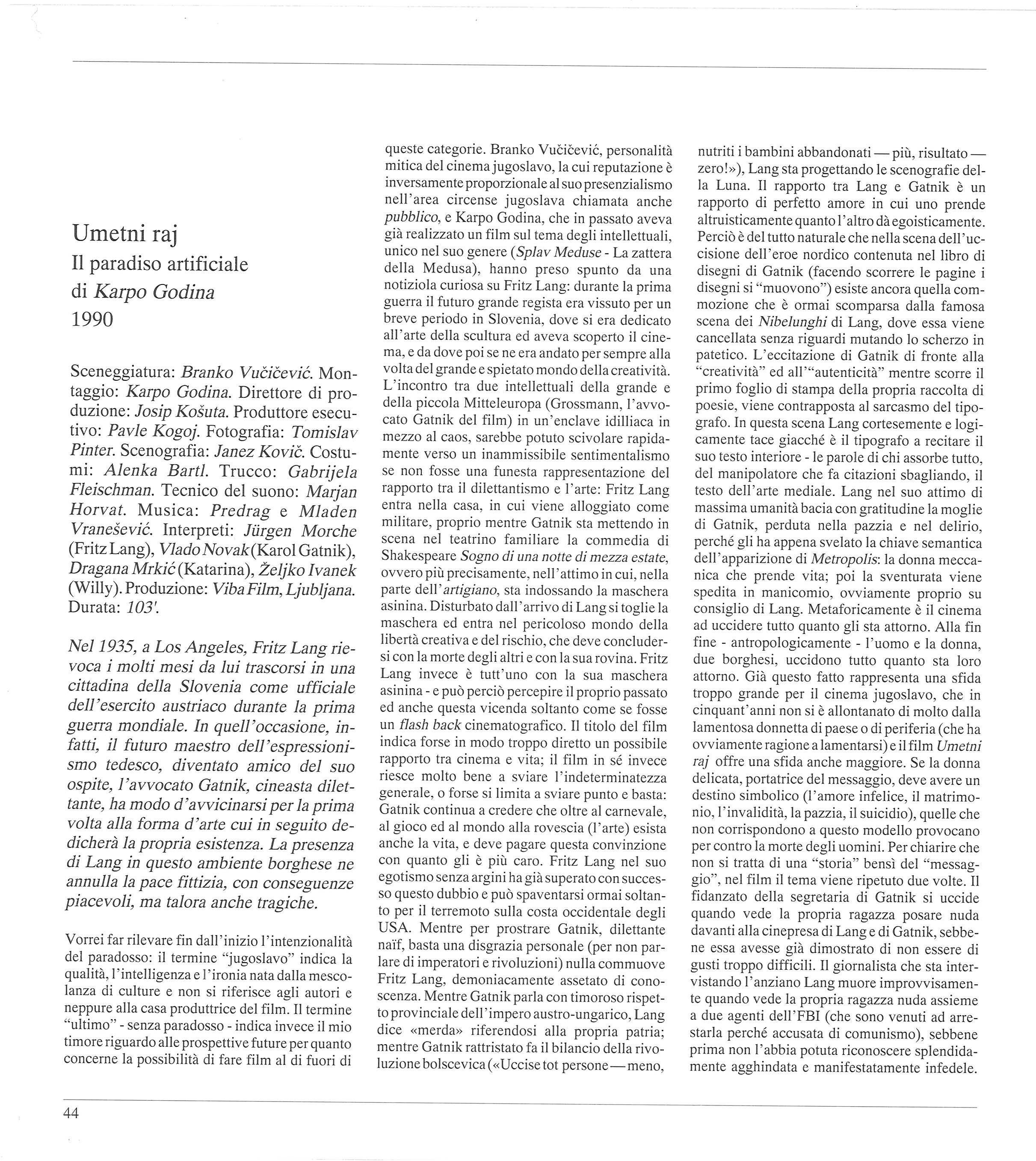 Umetni raj
Il paradiso artificiale
di Karpo Godina
1990

Sceneggiatura: Branko Vučičević. Montaggio: Karpo Godina. Direttore di produzione: Josip Košuta. Produttore esecutivo: Pavle Kogoj. Fotografia: Tomislav Pinter. Scenografia: Janez Kovič. Costumi: Alenka Bartl. Trucco: Gabrijela Fleischman. Tecnico del suono: Marjan Horvat. Musica: Predrag e Mladen Vranešević. Interpreti: Jürgen Morche (Fritz Lang), Vlado Novak (Karol Gatnik), Dragana Mrkić (Katarina), Željko Ivanek (Willy). Produzione: Viba Film, Ljubljana. Durata: 103'.

Nel 1935, a Los Angeles, Fritz Lang rievoca i molti mesi da lui trascorsi in una cittadina della Slovenia come ufficiale dell'esercito austriaco durante la prima guerra mondiale. In quell'occasione, infatti, il futuro maestro dell'espressionismo tedesco, diventato amico del suo ospite, l'avvocato Gatnik, cineasta dilettante, ha modo d'avvicinarsi per la prima volta alla forma d'arte cui in seguito dedicherà la propria esistenza. La presenza di Lang in questo ambiente borghese ne annulla la pace fittizia, con conseguenze piacevoli, ma talora anche tragiche.

Vorrei far rilevare fin dall'inizio l'intenzionalità del paradosso: il termine "jugoslavo" indica la qualità, l'intelligenza e l'ironia nata dalla mescolanza di culture e non si riferisce agli autori e neppure alla casa produttrice del film. Il termine "ultimo" - senza paradosso - indica invece il mio timore riguardo alle prospettive future per quanto concerne la possibilità di fare film al di fuori di queste categorie. Branko Vučičević, personalità mitica del cinema jugoslavo, la cui reputazione è inversamente proporzionale al suo presenzialismo nell'area circense jugoslava chiamata anche pubblico, e Karpo Godina, che in passato aveva già realizzato un film sul tema degli intellettuali, unico nel suo genere (Splav Meduse - La zattera della Medusa), hanno preso spunto da una notiziola curiosa su Fritz Lang: durante la prima guerra il futuro grande regista era vissuto per un breve periodo in Slovenia, dove si era dedicato all'arte della scultura ed aveva scoperto il cinema, e da dove poi se ne era andato per sempre alla volta del grande e spietato mondo della creatività. L'incontro tra due intellettuali della grande e della piccola Mitteleuropa (Grossmann, l'avvocato Gatnik del film) in un'enclave idilliaca in mezzo al caos, sarebbe potuto scivolare rapidamente verso un inammissibile sentimentalismo se non fosse una funesta rappresentazione del rapporto tra il dilettantismo e l'arte: Fritz Lang entra nella casa, in cui viene alloggiato come militare, proprio mentre Gatnik sta mettendo in scena nel teatrino familiare la commedia di Shakespeare Sogno di una notte di mezza estate, ovvero più precisamente, nell'attimo in cui, nella parte dell'artigiano, sta indossando la maschera asinina. Disturbato dall'arrivo di Lang si toglie la maschera ed entra nel pericoloso mondo della libertà creativa e del rischio, che deve concludersi con la morte degli altri e con la sua rovina. Fritz Lang invece è tutt'uno con la sua maschera asinina - e può perciò percepire il proprio passato ed anche questa vicenda soltanto come se fosse un flash back cinematografico. Il titolo del film indica forse in modo troppo diretto un possibile rapporto tra cinema e vita; il film in sé invece riesce molto bene a sviare l'indeterminatezza generale, o forse si limita a sviare punto e basta: Gatnik continua a credere che oltre al carnevale, al gioco ed al mondo alla rovescia (l'arte) esista anche la vita, e deve pagare questa convinzione con quanto gli è più caro. Fritz Lang nel suo egotismo senza argini ha già superato con successo questo dubbio e può spaventarsi ormai soltanto per il terremoto sulla costa occidentale degli USA. Mentre per prostrare Gatnik, dilettante naïf, basta una disgrazia personale (per non parlare di imperatori e rivoluzioni) nulla commuove Fritz Lang, demoniacamente assetato di conoscenza. Mentre Gatnik parla con timoroso rispetto provinciale dell'impero austro-ungarico, Lang dice «merda» riferendosi alla propria patria; mentre Gatnik rattristato fa il bilancio della rivoluzione bolscevica («Uccise tot persone — meno, nutriti i bambini abbandonati — più, risultato — zero!»), Lang sta progettando le scenografie della Luna. Il rapporto tra Lang e Gatnik è un rapporto di perfetto amore in cui uno prende altruisticamente quanto l'altro dà egoisticamente. Perciò è del tutto naturale che nella scena dell'uccisione dell'eroe nordico contenuta nel libro di disegni di Gatnik (facendo scorrere le pagine i disegni si "muovono") esiste ancora quella commozione che è ormai scomparsa dalla famosa scena dei Nibelunghi di Lang, dove essa viene cancellata senza riguardi mutando lo scherzo in patetico. L'eccitazione di Gatnik di fronte alla "creatività" ed all'"autenticità" mentre scorre il primo foglio di stampa della propria raccolta di poesie, viene contrapposta al sarcasmo del tipografo. In questa scena Lang cortesemente e logicamente tace giacché è il tipografo a recitare il suo testo interiore - le parole di chi assorbe tutto, del manipolatore che fa citazioni sbagliando, il testo dell'arte mediale. Lang nel suo attimo di massima umanità bacia con gratitudine la moglie di Gatnik, perduta nella pazzia e nel delirio, perché gli ha appena svelato la chiave semantica dell'apparizione di Metropolis: la donna meccanica che prende vita; poi la sventurata viene spedita in manicomio, ovviamente proprio su consiglio di Lang. Metaforicamente è il cinema ad uccidere tutto quanto gli sta attorno. Alla fin fine - antropologicamente - l'uomo e la donna, due borghesi, uccidono tutto quanto sta loro attorno. Già questo fatto rappresenta una sfida troppo grande per il cinema jugoslavo, che in cinquant'anni non si è allontanato di molto dalla lamentosa donnetta di paese o di periferia (che ha ovviamente ragione a lamentarsi) e il film Umetni raj offre una sfida anche maggiore. Se la donna delicata, portatrice del messaggio, deve avere un destino simbolico (l'amore infelice, il matrimonio, l'invalidità, la pazzia, il suicidio), quelle che non corrispondono a questo modello provocano per contro la morte degli uomini. Per chiarire che non si tratta di una "storia" bensì del "messaggio", nel film il tema viene ripetuto due volte. Il fidanzato della segretaria di Gatnik si uccide quando vede la propria ragazza posare nuda davanti alla cinepresa di Lang e di Gatnik, sebbene essa avesse già dimostrato di non essere di gusti troppo difficili. Il giornalista che sta intervistando l'anziano Lang muore improvvisamente quando vede la propria ragazza nuda assieme a due agenti dell'FBI (che sono venuti ad arrestarla perché accusata di comunismo), sebbene prima non l'abbia potuta riconoscere splendidamente agghindata e manifestatamente infedele.

44